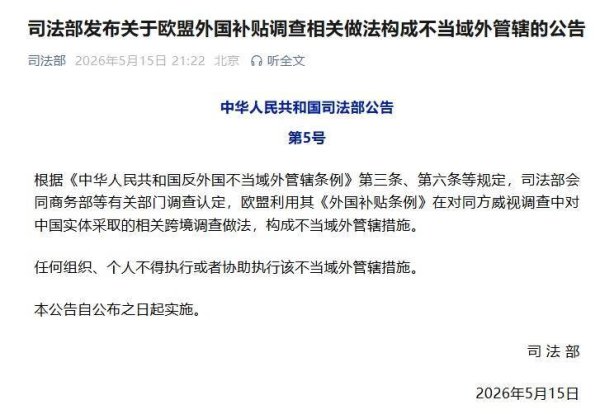 司法部发布关于欧盟外国补贴调查相关做法构成不当域外管辖的公告

司法部 2026年5月15日 21:22 北京 听全文

中华人民共和国司法部公告

第5号

根据《中华人民共和国反外国不当域外管辖条例》第三条、第六条等规定，司法部会同商务部等有关部门调查认定，欧盟利用其《外国补贴条例》在对同方威视调查中对中国实体采取的相关跨境调查做法，构成不当域外管辖措施。

任何组织、个人不得执行或者协助执行该不当域外管辖措施。

本公告自公布之日起实施。

司 法 部

2026年5月15日